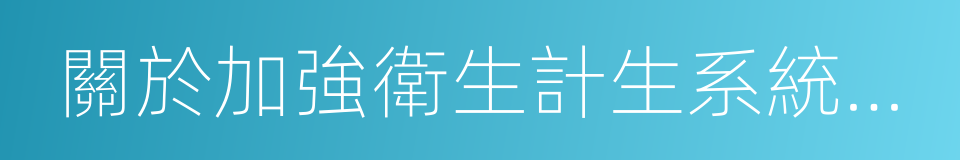 關於加強衛生計生系統...